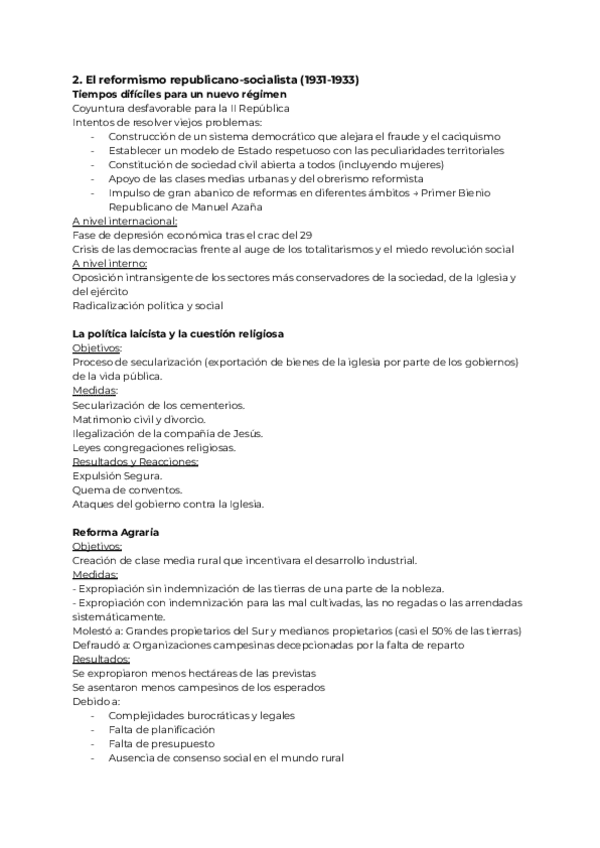 2. El reformismo republicano-socialista (1931-1933)
Tiempos difíciles para un nuevo régimen
Coyuntura desfavorable para la II República
Intentos de resolver viejos problemas:
- Construcción de un sistema democrático que alejara el fraude y el caciquismo
- Establecer un modelo de Estado respetuoso con las peculiaridades territoriales
- Constitución de sociedad civil abierta a todos (incluyendo mujeres)
- Apoyo de las clases medias urbanas y del obrerismo reformista
- Impulso de gran abanico de reformas en diferentes ámbitos → Primer Bienio Republicano de Manuel Azaña
A nivel internacional:
Fase de depresión económica tras el crac del 29
Crisis de las democracias frente al auge de los totalitarismos y el miedo revolución social
A nivel interno:
Oposición intransigente de los sectores más conservadores de la sociedad, de la Iglesia y del ejército
Radicalización política y social

La política laicista y la cuestión religiosa
Objetivos:
Proceso de secularización (exportación de bienes de la iglesia por parte de los gobiernos) de la vida pública.
Medidas:
Secularización de los cementerios.
Matrimonio civil y divorcio.
Ilegalización de la compañía de Jesús.
Leyes congregaciones religiosas.
Resultados y Reacciones:
Expulsión Segura.
Quema de conventos.
Ataques del gobierno contra la Iglesia.

Reforma Agraria
Objetivos:
Creación de clase media rural que incentivara el desarrollo industrial.
Medidas:
- Expropiación sin indemnización de las tierras de una parte de la nobleza.
- Expropiación con indemnización para las mal cultivadas, las no regadas o las arrendadas sistemáticamente.
Molestó a: Grandes propietarios del Sur y medianos propietarios (casi el 50% de las tierras)
Defraudó a: Organizaciones campesinas decepcionadas por la falta de reparto
Resultados:
Se expropiaron menos hectáreas de las previstas
Se asentaron menos campesinos de los esperados
Debido a:
- Complejidades burocráticas y legales
- Falta de planificación
- Falta de presupuesto
- Ausencia de consenso social en el mundo rural